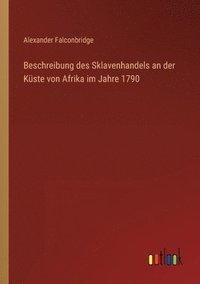 Alexander Falconbridge

Beschreibung des Sklavenhandels an der Küste von Afrika im Jahre 1790

outlook